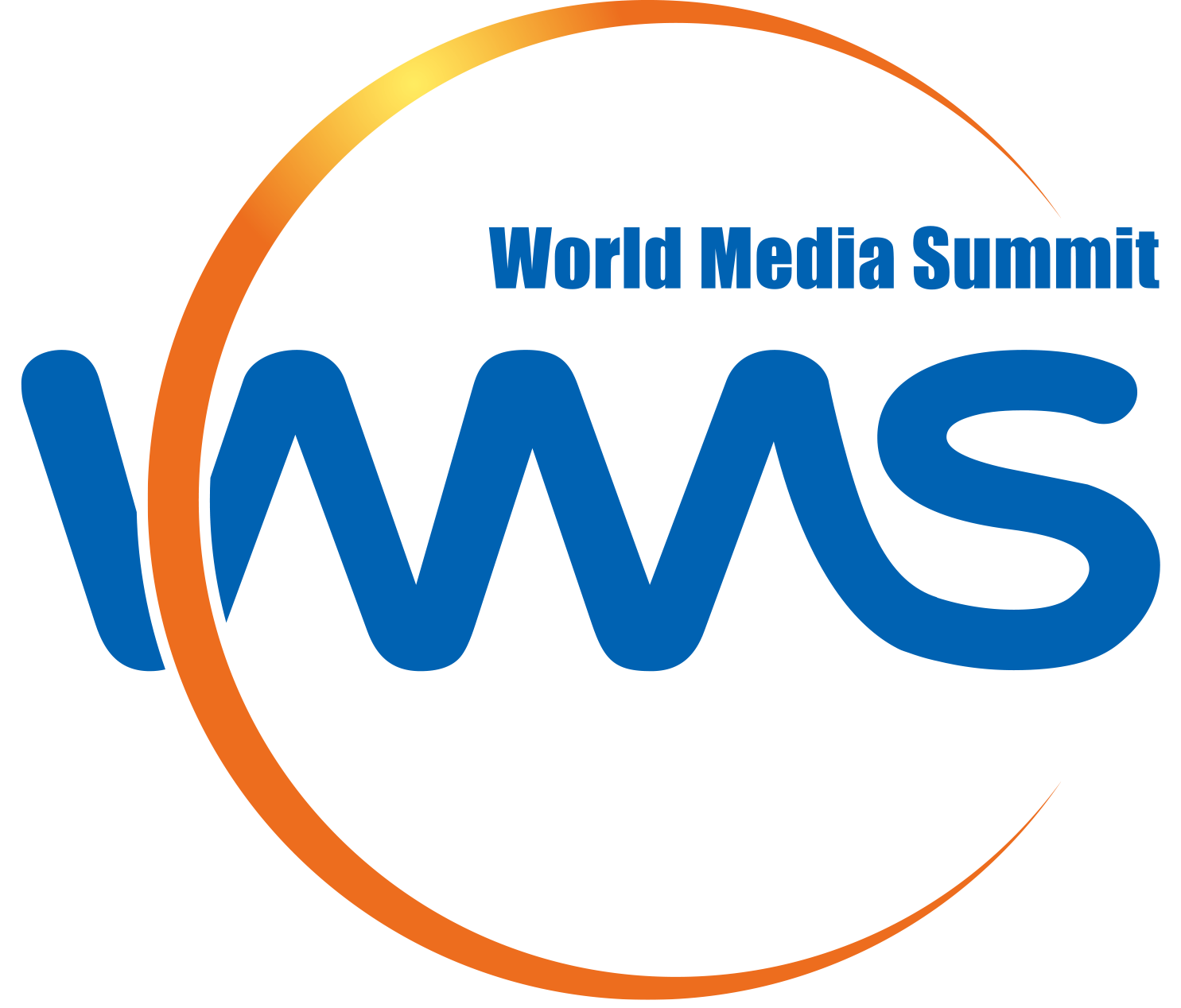 World Media Summit

WMS